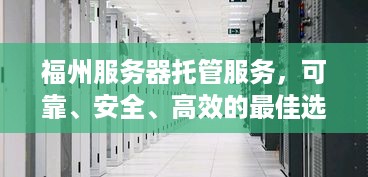 福州服务器托管服务，可靠、安全、高效的最佳选